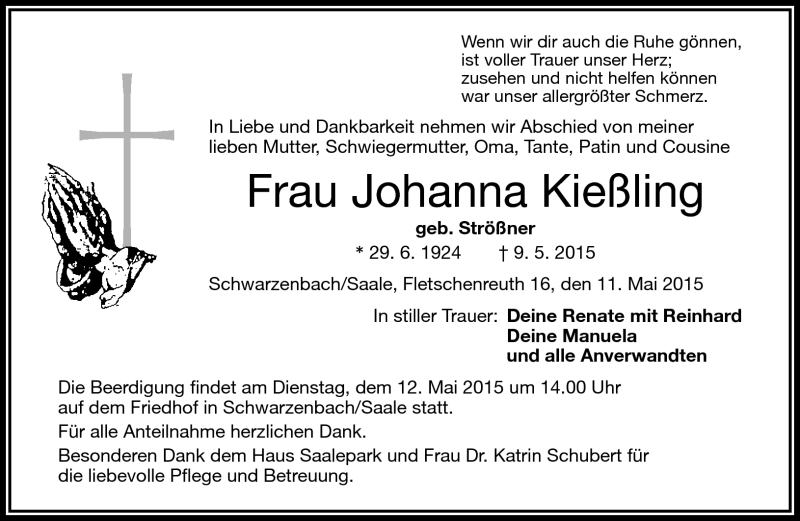 Wenn wir dir auch die Ruhe gönnen,
ist voller Trauer unser Herz;
zusehen und nicht helfen können
war unser allergrößter Schmerz.

In Liebe und Dankbarkeit nehmen wir Abschied von meiner lieben Mutter, Schwiegermutter, Oma, Tante, Patin und Cousine

Frau Johanna Kießling

geb. Strößner

* 29. 6. 1924 † 9. 5. 2015

Schwarzenbach/Saale, Fletschenreuth 16, den 11. Mai 2015

In stiller Trauer: Deine Renate mit Reinhard
Deine Manuela
und alle Anverwandten

Die Beerdigung findet am Dienstag, dem 12. Mai 2015 um 14.00 Uhr auf dem Friedhof in Schwarzenbach/Saale statt.

Für alle Anteilnahme herzlichen Dank.

Besonderen Dank dem Haus Saalepark und Frau Dr. Katrin Schubert für die liebevolle Pflege und Betreuung.